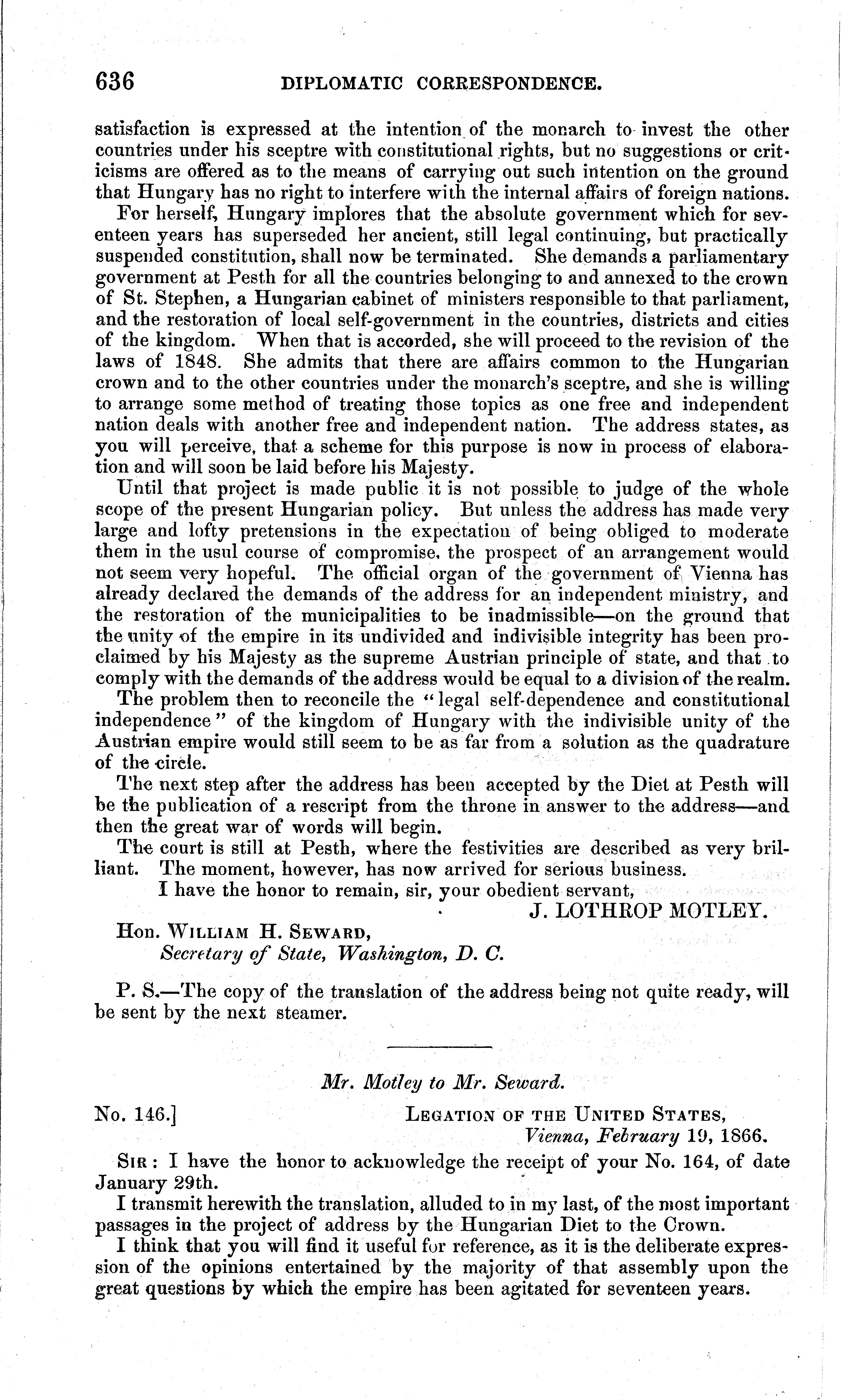 636 DIPLOMATIC CORRESPONDENCE.

satisfaction is expressed at the intention of the monarch to invest the other countries under his sceptre with constitutional rights, but no suggestions or criticisms are offered as to the means of carrying out such intention on the ground that Hungary has no right to interfere with the internal affairs of foreign nations.

For herself, Hungary implores that the absolute government which for seventeen years has superseded her ancient, still legal continuing, but practically suspended constitution, shall now be terminated. She demands a parliamentary government at Pesth for all the countries belonging to and annexed to the crown of St. Stephen, a Hungarian cabinet of ministers responsible to that parliament, and the restoration of local self-government in the countries, districts and cities of the kingdom. When that is accorded, she will proceed to the revision of the laws of 1848. She admits that there are affairs common to the Hungarian crown and to the other countries under the monarch's sceptre, and she is willing to arrange some method of treating those topics as one free and independent nation deals with another free and independent nation. The address states, as you will perceive, that a scheme for this purpose is now in process of elaboration and will soon be laid before his Majesty.

Until that project is made public it is not possible to judge of the whole scope of the present Hungarian policy. But unless the address has made very large and lofty pretensions in the expectation of being obliged to moderate them in the usul course of compromise, the prospect of an arrangement would not seem very hopeful. The official organ of the government of Vienna has already declared the demands of the address for an independent ministry, and the restoration of the municipalities to be inadmissible—on the ground that the unity of the empire in its undivided and indivisible integrity has been proclaimed by his Majesty as the supreme Austrian principle of state, and that to comply with the demands of the address would be equal to a division of the realm.

The problem then to reconcile the "legal self-dependence and constitutional independence" of the kingdom of Hungary with the indivisible unity of the Austrian empire would still seem to be as far from a solution as the quadrature of the circle.

The next step after the address has been accepted by the Diet at Pesth will be the publication of a rescript from the throne in answer to the address—and then the great war of words will begin.

The court is still at Pesth, where the festivities are described as very brilliant. The moment, however, has now arrived for serious business.

I have the honor to remain, sir, your obedient servant,

J. LOTHROP MOTLEY.

Hon. WILLIAM H. SEWARD,
Secretary of State, Washington, D. C.

P. S.—The copy of the translation of the address being not quite ready, will be sent by the next steamer.

Mr. Motley to Mr. Seward.

No. 146.] LEGATION OF THE UNITED STATES,
Vienna, February 19, 1866.

SIR: I have the honor to acknowledge the receipt of your No. 164, of date January 29th.

I transmit herewith the translation, alluded to in my last, of the most important passages in the project of address by the Hungarian Diet to the Crown.

I think that you will find it useful for reference, as it is the deliberate expression of the opinions entertained by the majority of that assembly upon the great questions by which the empire has been agitated for seventeen years.